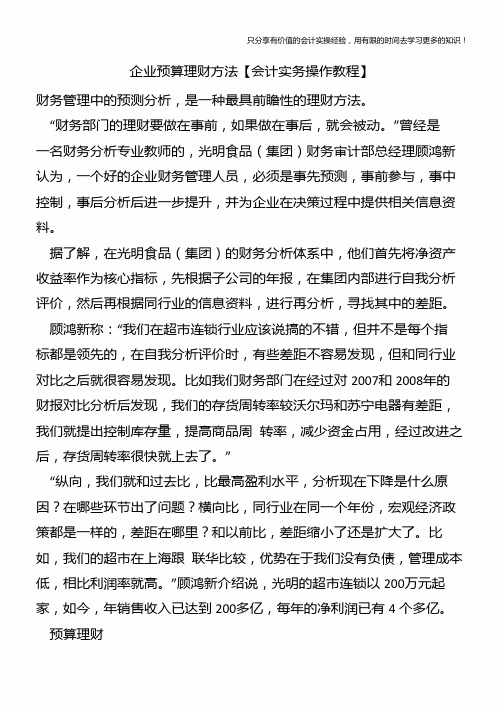 只分享有价值的会计实操经验，用有限的时间去学习更多的知识！

企业预算理财方法【会计实务操作教程】

财务管理中的预测分析，是一种最具前瞻性的理财方法。

“财务部门的理财要做在事前，如果做在事后，就会被动。”曾经是一名财务分析专业教师的，光明食品（集团）财务审计部总经理顾鸿新认为，一个好的企业财务管理人员，必须是事先预测，事前参与，事中控制，事后分析后进一步提升，并为企业在决策过程中提供相关信息资料。

据了解，在光明食品（集团）的财务分析体系中，他们首先将净资产收益率作为核心指标，先根据子公司的年报，在集团内部进行自我分析评价，然后再根据同行业的信息资料，进行再分析，寻找其中的差距。

顾鸿新称：“我们在超市连锁行业应该说搞的不错，但并不是每个指标都是领先的，在自我分析评价时，有些差距不容易发现，但和同行业对比之后就很容易发现。比如我们财务部门在经过对 2007和 2008年的财报对比分析后发现，我们的存货周转率较沃尔玛和苏宁电器有差距，我们就提出控制库存量，提高商品周 转率，减少资金占用，经过改进之后，存货周转率很快就上去了。”

“纵向，我们就和过去比，比最高盈利水平，分析现在下降是什么原因？在哪些环节出了问题？横向比，同行业在同一个年份，宏观经济政策都是一样的，差距在哪里？和以前比，差距缩小了还是扩大了。比如，我们的超市在上海跟 联华比较，优势在于我们没有负债，管理成本低，相比利润率就高。”顾鸿新介绍说，光明的超市连锁以 200万元起家，如今，年销售收入已达到 200多亿，每年的净利润已有 4 个多亿。

预算理财